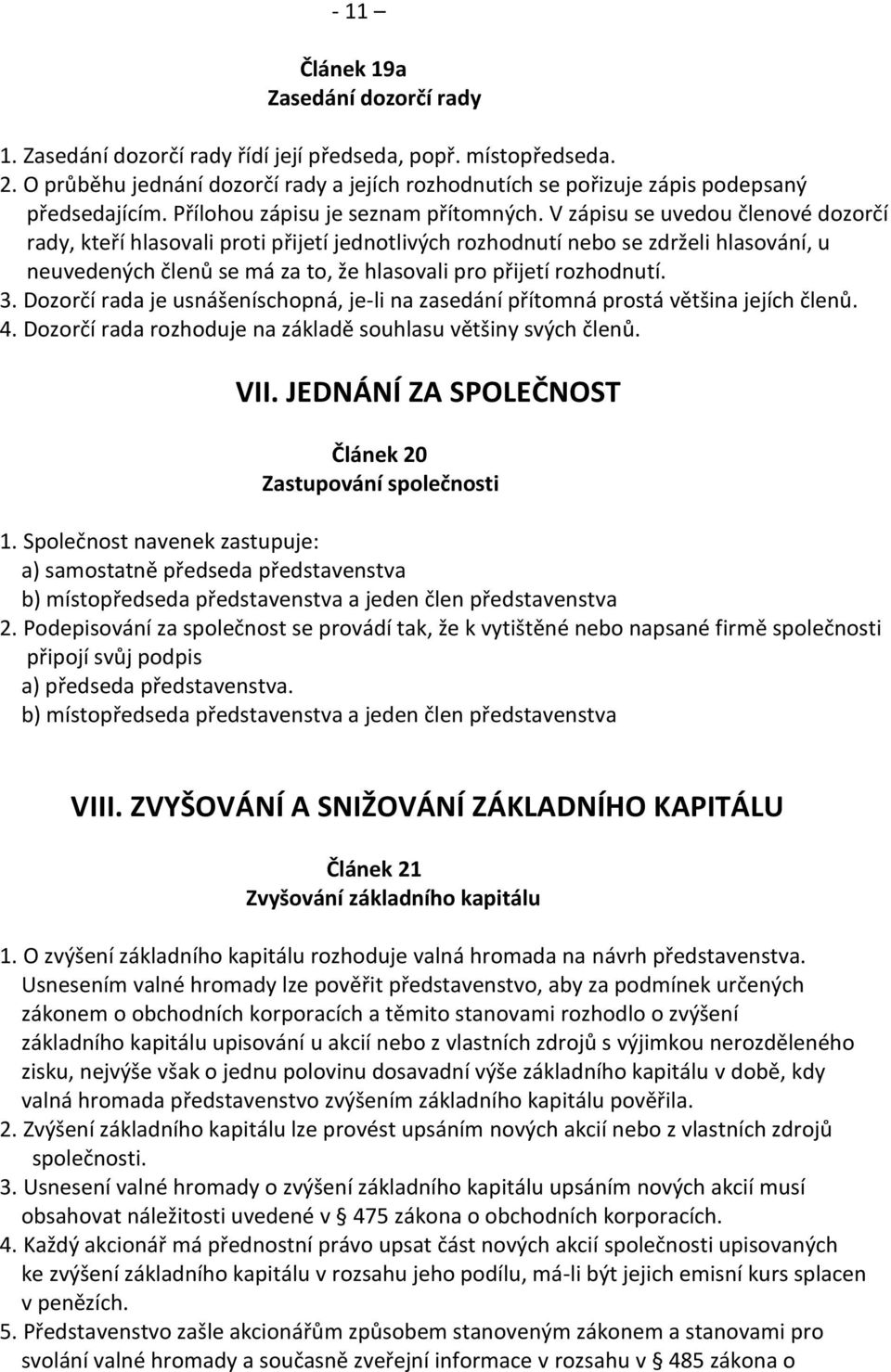 - 11 –

Článek 19a
Zasedání dozorčí rady

1. Zasedání dozorčí rady řídí její předseda, popř. místopředseda.
2. O průběhu jednání dozorčí rady a jejích rozhodnutích se pořizuje zápis podepsaný předsedajícím. Přílohou zápisu je seznam přítomných. V zápisu se uvedou členové dozorčí rady, kteří hlasovali proti přijetí jednotlivých rozhodnutí nebo se zdrželi hlasování, u neuvedených členů se má za to, že hlasovali pro přijetí rozhodnutí.
3. Dozorčí rada je usnášeníschopná, je-li na zasedání přítomná prostá většina jejích členů.
4. Dozorčí rada rozhoduje na základě souhlasu většiny svých členů.

VII. JEDNÁNÍ ZA SPOLEČNOST

Článek 20
Zastupování společnosti

1. Společnost navenek zastupuje:
a) samostatně předseda představenstva
b) místopředseda představenstva a jeden člen představenstva
2. Podepisování za společnost se provádí tak, že k vytištěné nebo napsané firmě společnosti připojí svůj podpis
a) předseda představenstva.
b) místopředseda představenstva a jeden člen představenstva

VIII. ZVYŠOVÁNÍ A SNIŽOVÁNÍ ZÁKLADNÍHO KAPITÁLU

Článek 21
Zvyšování základního kapitálu

1. O zvýšení základního kapitálu rozhoduje valná hromada na návrh představenstva. Usnesením valné hromady lze pověřit představenstvo, aby za podmínek určených zákonem o obchodních korporacích a těmito stanovami rozhodlo o zvýšení základního kapitálu upisování u akcií nebo z vlastních zdrojů s výjimkou nerozděleného zisku, nejvýše však o jednu polovinu dosavadní výše základního kapitálu v době, kdy valná hromada představenstvo zvýšením základního kapitálu pověřila.
2. Zvýšení základního kapitálu lze provést upsáním nových akcií nebo z vlastních zdrojů společnosti.
3. Usnesení valné hromady o zvýšení základního kapitálu upsáním nových akcií musí obsahovat náležitosti uvedené v § 475 zákona o obchodních korporacích.
4. Každý akcionář má přednostní právo upsat část nových akcií společnosti upisovaných ke zvýšení základního kapitálu v rozsahu jeho podílu, má-li být jejich emisní kurs splacen v penězích.
5. Představenstvo zašle akcionářům způsobem stanoveným zákonem a stanovami pro svolání valné hromady a současně zveřejní informace v rozsahu v § 485 zákona o